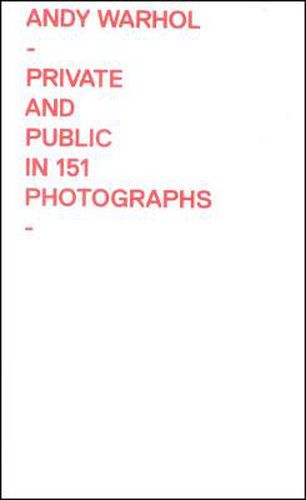 ANDY WARHOL
-
PRIVATE
AND
PUBLIC
IN 151
PHOTOGRAPHS
-